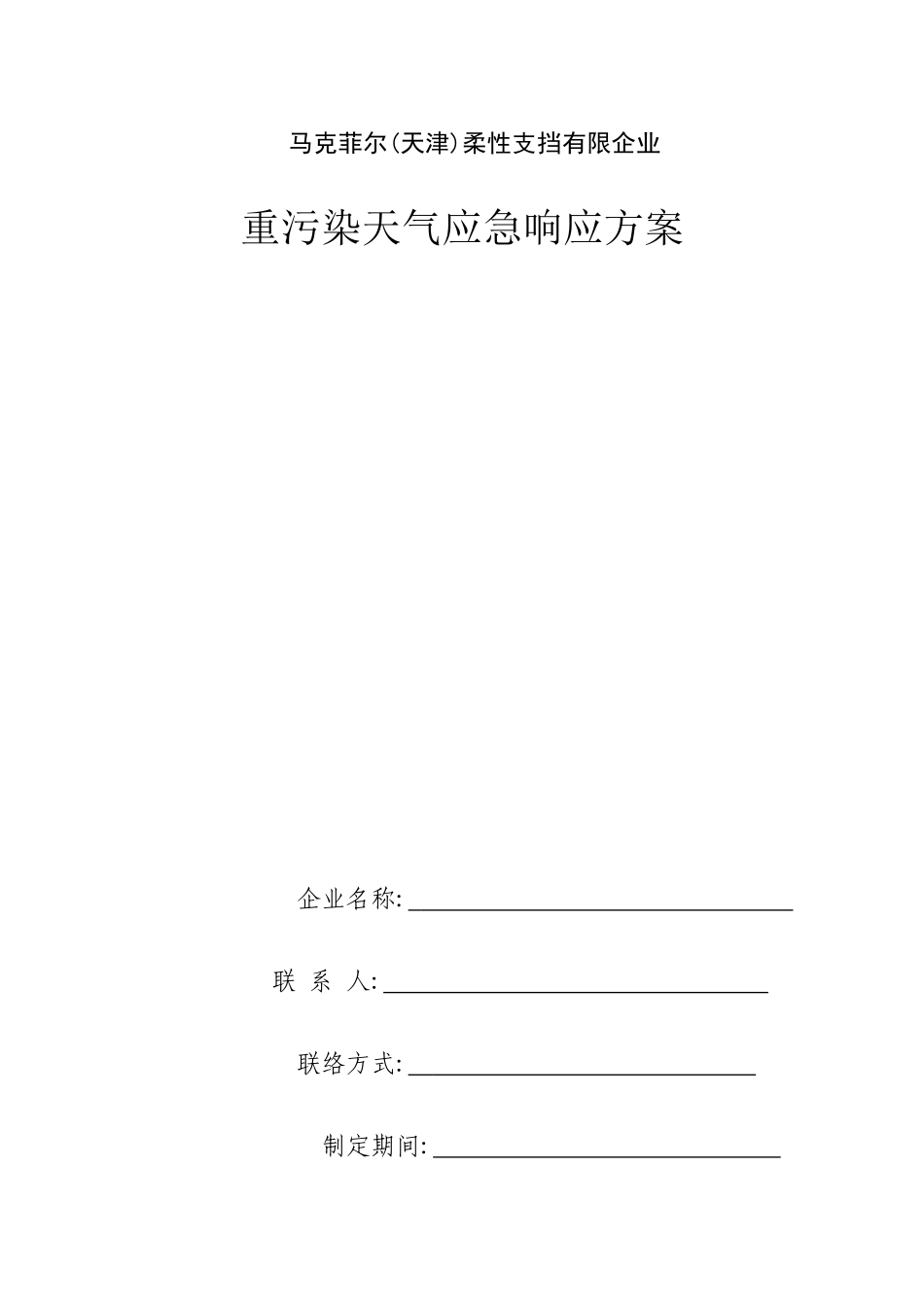 马克菲尔(天津)柔性支挡有限企业

重污染天气应急响应方案

企业名称:

联 系 人:

联络方式:

制定期间: